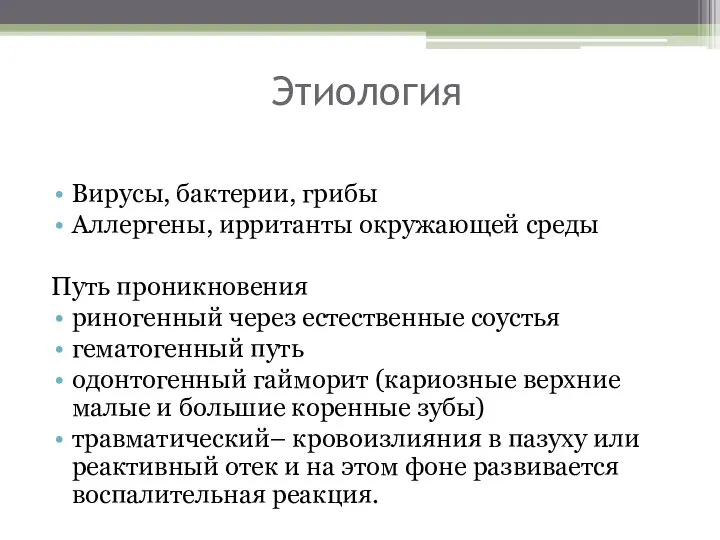 Этиология

• Вирусы, бактерии, грибы
• Аллергены, ирританты окружающей среды

Путь проникновения
• риногенный через естественные соустья
• гематогенный путь
• одонтогенный гайморит (кариозные верхние малые и большие коренные зубы)
• травматический– кровоизлияния в пазуху или реактивный отек и на этом фоне развивается воспалительная реакция.